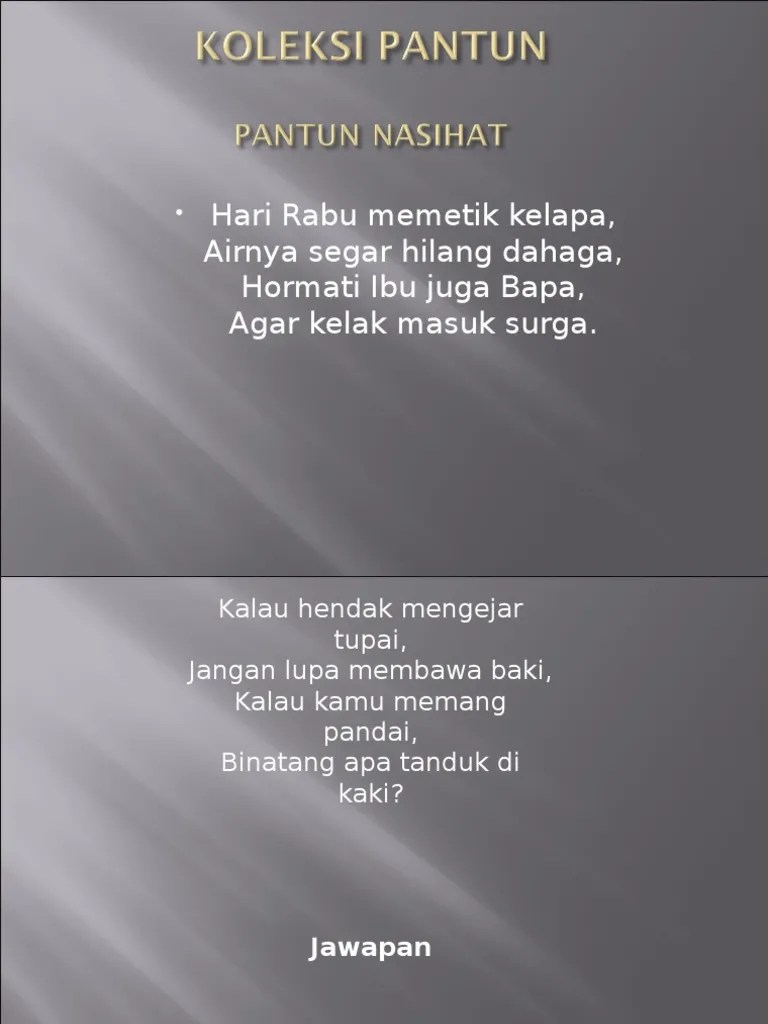 KOLEKSI PANTUN

PANTUN NASIHAT

• Hari Rabu memetik kelapa,
Airnya segar hilang dahaga,
Hormati Ibu juga Bapa,
Agar kelak masuk surga.

Kalau hendak mengejar tupai,
Jangan lupa membawa baki,
Kalau kamu memang pandai,
Binatang apa tanduk di kaki?

Jawapan